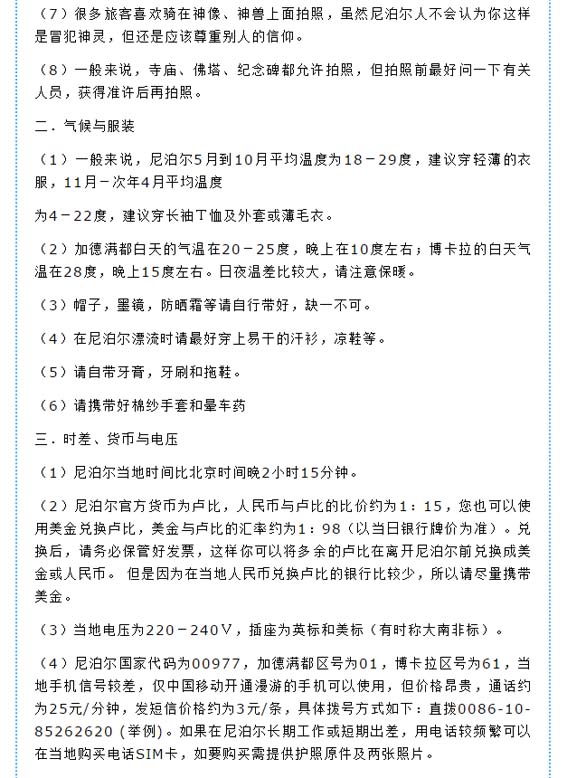 （7）很多旅客喜欢骑在神像、神兽上面拍照，虽然尼泊尔人不会认为你这样是冒犯神灵，但还是应该尊重别人的信仰。

（8）一般来说，寺庙、佛塔、纪念碑都允许拍照，但拍照前最好问一下有关人员，获得准许后再拍照。

二．气候与服装

（1）一般来说，尼泊尔5月到10月平均温度为18－29度，建议穿轻薄的衣服，11月－次年4月平均温度

为4－22度，建议穿长袖T恤及外套或薄毛衣。

（2）加德满都白天的气温在20－25度，晚上在10度左右；博卡拉的白天气温在28度，晚上15度左右。日夜温差比较大，请注意保暖。

（3）帽子，墨镜，防晒霜等请自行带好，缺一不可。

（4）在尼泊尔漂流时请最好穿上易干的汗衫，凉鞋等。

（5）请自带牙膏，牙刷和拖鞋。

（6）请携带好棉纱手套和晕车药

三．时差、货币与电压

（1）尼泊尔当地时间比北京时间晚2小时15分钟。

（2）尼泊尔官方货币为卢比，人民币与卢比的比价约为1：15，您也可以使用美金兑换卢比，美金与卢比的汇率约为1：98（以当日银行牌价为准）。兑换后，请务必保管好发票，这样你可以将多余的卢比在离开尼泊尔前兑换成美金或人民币。 但是因为在当地人民币兑换卢比的银行比较少，所以请尽量携带美金。

（3）当地电压为220－240V，插座为英标和美标（有时称大南非标）。

（4）尼泊尔国家代码为00977，加德满都区号为01，博卡拉区号为61，当地手机信号较差，仅中国移动开通漫游的手机可以使用，但价格昂贵，通话约为25元/分钟，发短信价格约为3元/条，具体拨号方式如下：直拨0086-10-85262620（举例）。如果在尼泊尔长期工作或短期出差，用电话较频繁可以在当地购买电话SIM卡，如要购买需提供护照原件及两张照片。